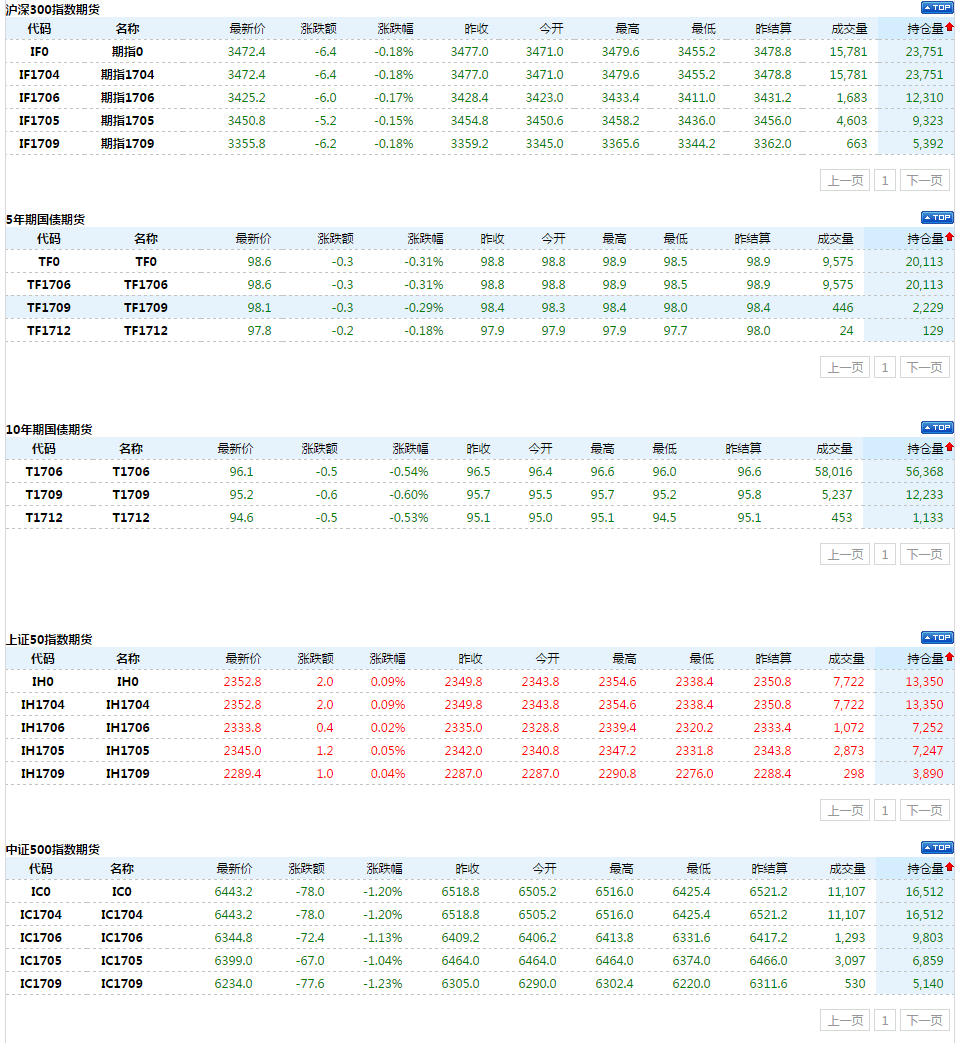 沪深300指数期货

TOP

| 代码 | 名称 | 最新价 | 涨跌额 | 涨跌幅 | 昨收 | 今开 | 最高 | 最低 | 昨结算 | 成交量 | 持仓量 |
|---|---|---|---|---|---|---|---|---|---|---|---|
| IF0 | 期指0 | 3472.4 | -6.4 | -0.18% | 3477.0 | 3471.0 | 3479.6 | 3455.2 | 3478.8 | 15,781 | 23,751 |
| IF1704 | 期指1704 | 3472.4 | -6.4 | -0.18% | 3477.0 | 3471.0 | 3479.6 | 3455.2 | 3478.8 | 15,781 | 23,751 |
| IF1706 | 期指1706 | 3425.2 | -6.0 | -0.17% | 3428.4 | 3423.0 | 3433.4 | 3411.0 | 3431.2 | 1,683 | 12,310 |
| IF1705 | 期指1705 | 3450.8 | -5.2 | -0.15% | 3454.8 | 3450.6 | 3458.2 | 3436.0 | 3456.0 | 4,603 | 9,323 |
| IF1709 | 期指1709 | 3355.8 | -6.2 | -0.18% | 3359.2 | 3345.0 | 3365.6 | 3344.2 | 3362.0 | 663 | 5,392 |

上一页 1 下一页

5年期国债期货

TOP

| 代码 | 名称 | 最新价 | 涨跌额 | 涨跌幅 | 昨收 | 今开 | 最高 | 最低 | 昨结算 | 成交量 | 持仓量 |
|---|---|---|---|---|---|---|---|---|---|---|---|
| TF0 | TF0 | 98.6 | -0.3 | -0.31% | 98.8 | 98.8 | 98.9 | 98.5 | 98.9 | 9,575 | 20,113 |
| TF1706 | TF1706 | 98.6 | -0.3 | -0.31% | 98.8 | 98.8 | 98.9 | 98.5 | 98.9 | 9,575 | 20,113 |
| TF1709 | TF1709 | 98.1 | -0.3 | -0.29% | 98.4 | 98.3 | 98.4 | 98.0 | 98.4 | 446 | 2,229 |
| TF1712 | TF1712 | 97.8 | -0.2 | -0.18% | 97.9 | 97.9 | 97.9 | 97.7 | 98.0 | 24 | 129 |

上一页 1 下一页

10年期国债期货

TOP

| 代码 | 名称 | 最新价 | 涨跌额 | 涨跌幅 | 昨收 | 今开 | 最高 | 最低 | 昨结算 | 成交量 | 持仓量 |
|---|---|---|---|---|---|---|---|---|---|---|---|
| T1706 | T1706 | 96.1 | -0.5 | -0.54% | 96.5 | 96.4 | 96.6 | 96.0 | 96.6 | 58,016 | 56,368 |
| T1709 | T1709 | 95.2 | -0.6 | -0.60% | 95.7 | 95.5 | 95.7 | 95.2 | 95.8 | 5,237 | 12,233 |
| T1712 | T1712 | 94.6 | -0.5 | -0.53% | 95.1 | 95.0 | 95.1 | 94.5 | 95.1 | 453 | 1,133 |

上一页 1 下一页

上证50指数期货

TOP

| 代码 | 名称 | 最新价 | 涨跌额 | 涨跌幅 | 昨收 | 今开 | 最高 | 最低 | 昨结算 | 成交量 | 持仓量 |
|---|---|---|---|---|---|---|---|---|---|---|---|
| IH0 | IH0 | 2352.8 | 2.0 | 0.09% | 2349.8 | 2343.8 | 2354.6 | 2338.4 | 2350.8 | 7,722 | 13,350 |
| IH1704 | IH1704 | 2352.8 | 2.0 | 0.09% | 2349.8 | 2343.8 | 2354.6 | 2338.4 | 2350.8 | 7,722 | 13,350 |
| IH1706 | IH1706 | 2333.8 | 0.4 | 0.02% | 2335.0 | 2328.8 | 2339.4 | 2320.2 | 2333.4 | 1,072 | 7,252 |
| IH1705 | IH1705 | 2345.0 | 1.2 | 0.05% | 2342.0 | 2340.8 | 2347.2 | 2331.8 | 2343.8 | 2,873 | 7,247 |
| IH1709 | IH1709 | 2289.4 | 1.0 | 0.04% | 2287.0 | 2287.0 | 2290.8 | 2276.0 | 2288.4 | 298 | 3,890 |

上一页 1 下一页

中证500指数期货

TOP

| 代码 | 名称 | 最新价 | 涨跌额 | 涨跌幅 | 昨收 | 今开 | 最高 | 最低 | 昨结算 | 成交量 | 持仓量 |
|---|---|---|---|---|---|---|---|---|---|---|---|
| IC0 | IC0 | 6443.2 | -78.0 | -1.20% | 6518.8 | 6505.2 | 6516.0 | 6425.4 | 6521.2 | 11,107 | 16,512 |
| IC1704 | IC1704 | 6443.2 | -78.0 | -1.20% | 6518.8 | 6505.2 | 6516.0 | 6425.4 | 6521.2 | 11,107 | 16,512 |
| IC1706 | IC1706 | 6344.8 | -72.4 | -1.13% | 6409.2 | 6406.2 | 6413.8 | 6331.6 | 6417.2 | 1,293 | 9,803 |
| IC1705 | IC1705 | 6399.0 | -67.0 | -1.04% | 6464.0 | 6464.0 | 6464.0 | 6374.0 | 6466.0 | 3,097 | 6,859 |
| IC1709 | IC1709 | 6234.0 | -77.6 | -1.23% | 6305.0 | 6290.0 | 6302.4 | 6220.0 | 6311.6 | 530 | 5,140 |

上一页 1 下一页